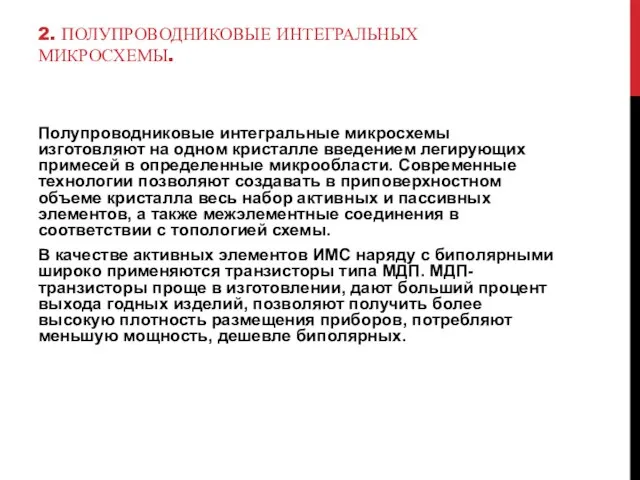 2. ПОЛУПРОВОДНИКОВЫЕ ИНТЕГРАЛЬНЫХ МИКРОСХЕМЫ.

Полупроводниковые интегральные микросхемы изготовляют на одном кристалле введением легирующих примесей в определенные микрообласти. Современные технологии позволяют создавать в приповерхностном объеме кристалла весь набор активных и пассивных элементов, а также межэлементные соединения в соответствии с топологией схемы.

В качестве активных элементов ИМС наряду с биполярными широко применяются транзисторы типа МДП. МДП-транзисторы проще в изготовлении, дают больший процент выхода годных изделий, позволяют получить более высокую плотность размещения приборов, потребляют меньшую мощность, дешевле биполярных.